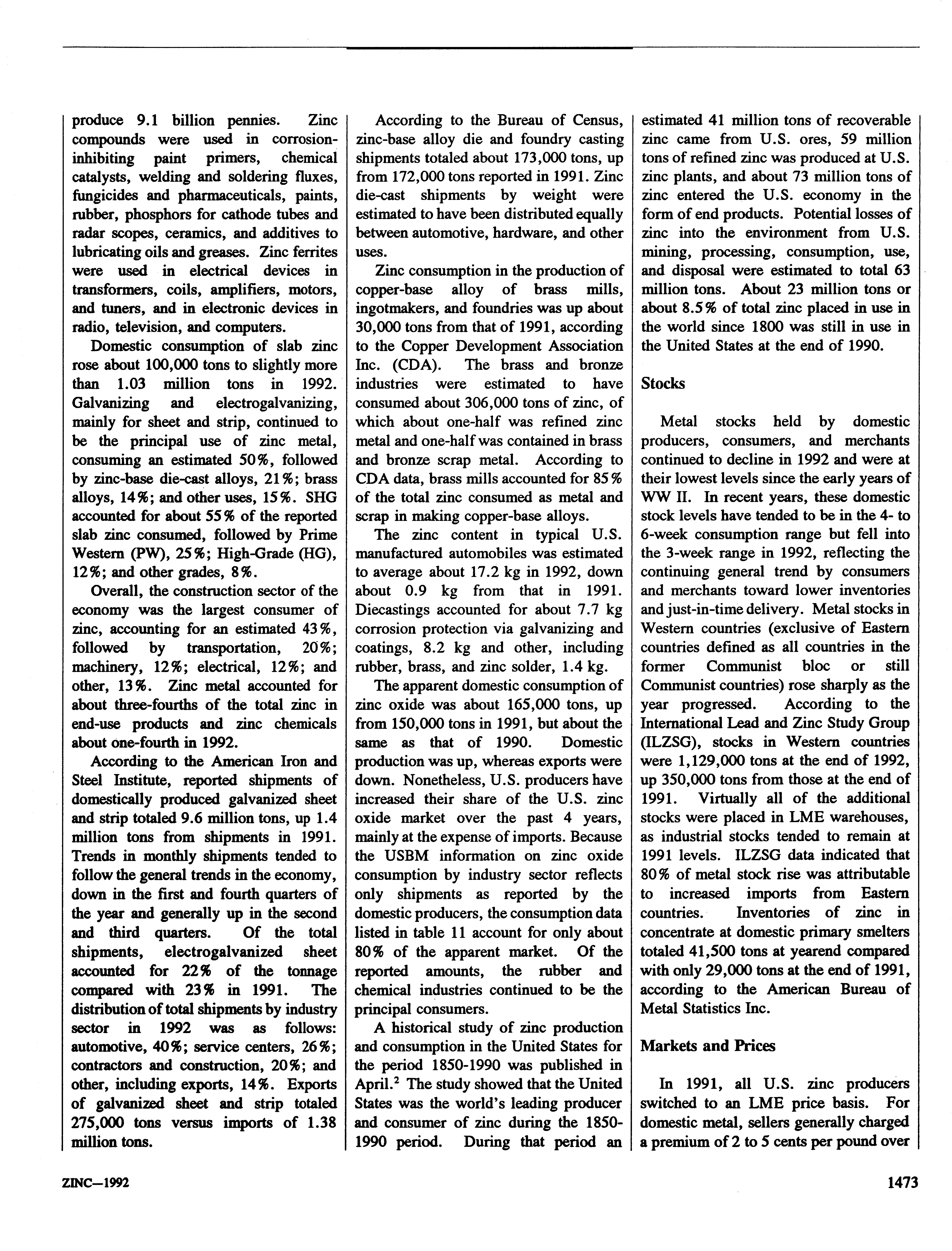 produce 9.1 billion pennies. Zinc compounds were used in corrosion-inhibiting paint primers, chemical catalysts, welding and soldering fluxes, fungicides and pharmaceuticals, paints, rubber, phosphors for cathode tubes and radar scopes, ceramics, and additives to lubricating oils and greases. Zinc ferrites were used in electrical devices in transformers, coils, amplifiers, motors, and tuners, and in electronic devices in radio, television, and computers.

Domestic consumption of slab zinc rose about 100,000 tons to slightly more than 1.03 million tons in 1992. Galvanizing and electrogalvanizing, mainly for sheet and strip, continued to be the principal use of zinc metal, consuming an estimated 50%, followed by zinc-base die-cast alloys, 21%; brass alloys, 14%; and other uses, 15%. SHG accounted for about 55% of the reported slab zinc consumed, followed by Prime Western (PW), 25%; High-Grade (HG), 12%; and other grades, 8%.

Overall, the construction sector of the economy was the largest consumer of zinc, accounting for an estimated 43%, followed by transportation, 20%; machinery, 12%; electrical, 12%; and other, 13%. Zinc metal accounted for about three-fourths of the total zinc in end-use products and zinc chemicals about one-fourth in 1992.

According to the American Iron and Steel Institute, reported shipments of domestically produced galvanized sheet and strip totaled 9.6 million tons, up 1.4 million tons from shipments in 1991. Trends in monthly shipments tended to follow the general trends in the economy, down in the first and fourth quarters of the year and generally up in the second and third quarters. Of the total shipments, electrogalvanized sheet accounted for 22% of the tonnage compared with 23% in 1991. The distribution of total shipments by industry sector in 1992 was as follows: automotive, 40%; service centers, 26%; contractors and construction, 20%; and other, including exports, 14%. Exports of galvanized sheet and strip totaled 275,000 tons versus imports of 1.38 million tons.

According to the Bureau of Census, zinc-base alloy die and foundry casting shipments totaled about 173,000 tons, up from 172,000 tons reported in 1991. Zinc die-cast shipments by weight were estimated to have been distributed equally between automotive, hardware, and other uses.

Zinc consumption in the production of copper-base alloy of brass mills, ingotmakers, and foundries was up about 30,000 tons from that of 1991, according to the Copper Development Association Inc. (CDA). The brass and bronze industries were estimated to have consumed about 306,000 tons of zinc, of which about one-half was refined zinc metal and one-half was contained in brass and bronze scrap metal. According to CDA data, brass mills accounted for 85% of the total zinc consumed as metal and scrap in making copper-base alloys.

The zinc content in typical U.S. manufactured automobiles was estimated to average about 17.2 kg in 1992, down about 0.9 kg from that in 1991. Diecastings accounted for about 7.7 kg corrosion protection via galvanizing and coatings, 8.2 kg and other, including rubber, brass, and zinc solder, 1.4 kg.

The apparent domestic consumption of zinc oxide was about 165,000 tons, up from 150,000 tons in 1991, but about the same as that of 1990. Domestic production was up, whereas exports were down. Nonetheless, U.S. producers have increased their share of the U.S. zinc oxide market over the past 4 years, mainly at the expense of imports. Because the USBM information on zinc oxide consumption by industry sector reflects only shipments as reported by the domestic producers, the consumption data listed in table 11 account for only about 80% of the apparent market. Of the reported amounts, the rubber and chemical industries continued to be the principal consumers.

A historical study of zinc production and consumption in the United States for the period 1850-1990 was published in April.$^2$ The study showed that the United States was the world's leading producer and consumer of zinc during the 1850-1990 period. During that period an estimated 41 million tons of recoverable zinc came from U.S. ores, 59 million tons of refined zinc was produced at U.S. zinc plants, and about 73 million tons of zinc entered the U.S. economy in the form of end products. Potential losses of zinc into the environment from U.S. mining, processing, consumption, use, and disposal were estimated to total 63 million tons. About 23 million tons or about 8.5% of total zinc placed in use in the world since 1800 was still in use in the United States at the end of 1990.

Stocks

Metal stocks held by domestic producers, consumers, and merchants continued to decline in 1992 and were at their lowest levels since the early years of WW II. In recent years, these domestic stock levels have tended to be in the 4- to 6-week consumption range but fell into the 3-week range in 1992, reflecting the continuing general trend by consumers and merchants toward lower inventories and just-in-time delivery. Metal stocks in Western countries (exclusive of Eastern countries defined as all countries in the former Communist bloc or still Communist countries) rose sharply as the year progressed. According to the International Lead and Zinc Study Group (ILZSG), stocks in Western countries were 1,129,000 tons at the end of 1992, up 350,000 tons from those at the end of 1991. Virtually all of the additional stocks were placed in LME warehouses, as industrial stocks tended to remain at 1991 levels. ILZSG data indicated that 80% of metal stock rise was attributable to increased imports from Eastern countries. Inventories of zinc in concentrate at domestic primary smelters totaled 41,500 tons at yearend compared with only 29,000 tons at the end of 1991, according to the American Bureau of Metal Statistics Inc.

Markets and Prices

In 1991, all U.S. zinc producers switched to an LME price basis. For domestic metal, sellers generally charged a premium of 2 to 5 cents per pound over

ZINC—1992

1473